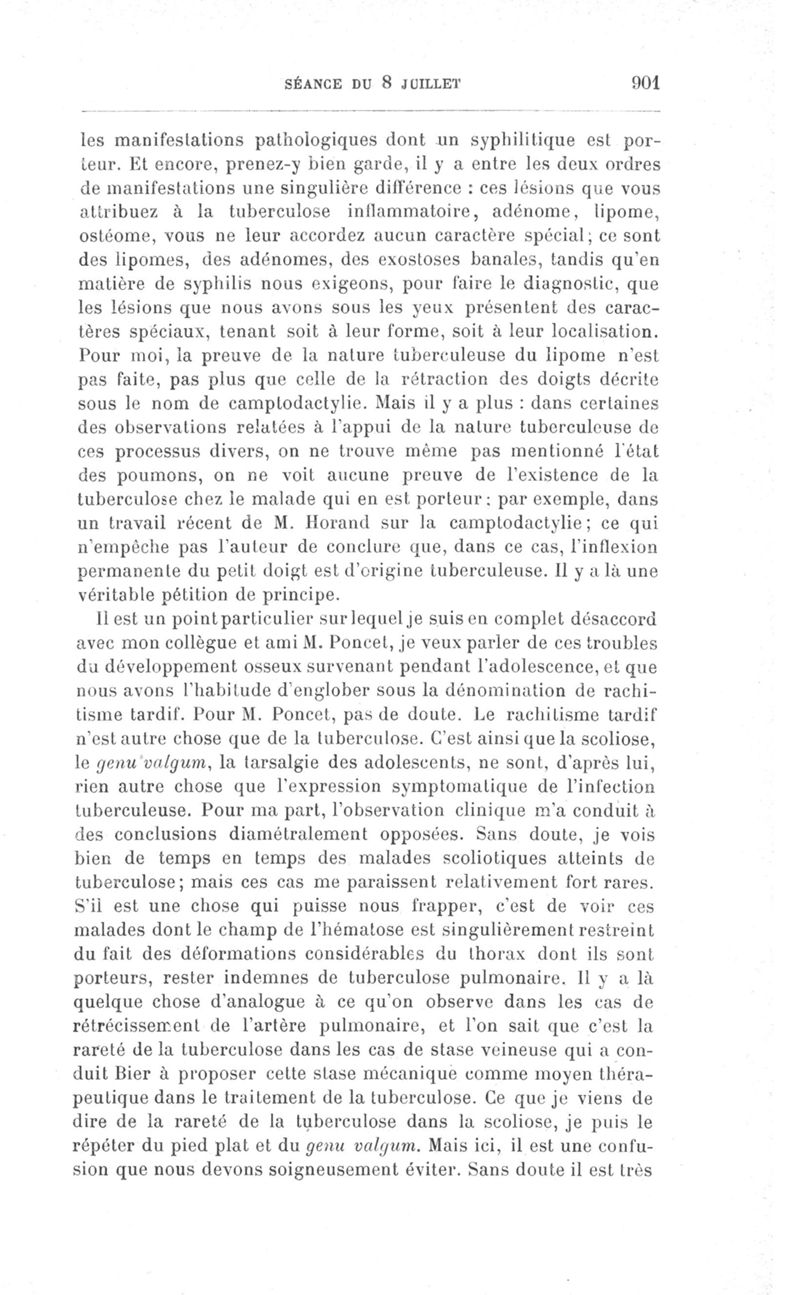 SÉANCE DU 8 JUILLET 901

les manifestations pathologiques dont un syphilitique est porteur. Et encore, prenez-y bien garde, il y a entre les deux ordres de manifestations une singulière différence : ces lésions que vous attribuez à la tuberculose inflammatoire, adénome, lipome, ostéome, vous ne leur accordez aucun caractère spécial; ce sont des lipomes, des adénomes, des exostoses banales, tandis qu'en matière de syphilis nous exigeons, pour faire le diagnostic, que les lésions que nous avons sous les yeux présentent des caractères spéciaux, tenant soit à leur forme, soit à leur localisation. Pour moi, la preuve de la nature tuberculeuse du lipome n'est pas faite, pas plus que celle de la rétraction des doigts décrite sous le nom de camptodactylie. Mais il y a plus : dans certaines des observations relatées à l'appui de la nature tuberculeuse de ces processus divers, on ne trouve même pas mentionné l'état des poumons, on ne voit aucune preuve de l'existence de la tuberculose chez le malade qui en est porteur; par exemple, dans un travail récent de M. Horand sur la camptodactylie; ce qui n'empêche pas l'auteur de conclure que, dans ce cas, l'inflexion permanente du petit doigt est d'origine tuberculeuse. Il y a là une véritable pétition de principe.

Il est un point particulier sur lequel je suis en complet désaccord avec mon collègue et ami M. Poncet, je veux parler de ces troubles du développement osseux survenant pendant l'adolescence, et que nous avons l'habitude d'englober sous la dénomination de rachitisme tardif. Pour M. Poncet, pas de doute. Le rachitisme tardif n'est autre chose que de la tuberculose. C'est ainsi que la scoliose, le genu valgum, la tarsalgie des adolescents, ne sont, d'après lui, rien autre chose que l'expression symptomatique de l'infection tuberculeuse. Pour ma part, l'observation clinique m'a conduit à des conclusions diamétralement opposées. Sans doute, je vois bien de temps en temps des malades scoliotiques atteints de tuberculose; mais ces cas me paraissent relativement fort rares. S'il est une chose qui puisse nous frapper, c'est de voir ces malades dont le champ de l'hématose est singulièrement restreint du fait des déformations considérables du thorax dont ils sont porteurs, rester indemnes de tuberculose pulmonaire. Il y a là quelque chose d'analogue à ce qu'on observe dans les cas de rétrécissement de l'artère pulmonaire, et l'on sait que c'est la rareté de la tuberculose dans les cas de stase veineuse qui a conduit Bier à proposer cette stase mécanique comme moyen thérapeutique dans le traitement de la tuberculose. Ce que je viens de dire de la rareté de la tuberculose dans la scoliose, je puis le répéter du pied plat et du genu valgum. Mais ici, il est une confusion que nous devons soigneusement éviter. Sans doute il est très